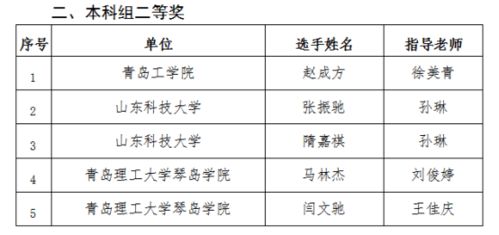 二、本科组二等奖

| 序号 | 单位 | 选手姓名 | 指导老师 |
|---|---|---|---|
| 1 | 青岛工学院 | 赵成方 | 徐美青 |
| 2 | 山东科技大学 | 张振驰 | 孙琳 |
| 3 | 山东科技大学 | 隋嘉祺 | 孙琳 |
| 4 | 青岛理工大学琴岛学院 | 马林杰 | 刘俊婷 |
| 5 | 青岛理工大学琴岛学院 | 闫文驰 | 王佳庆 |